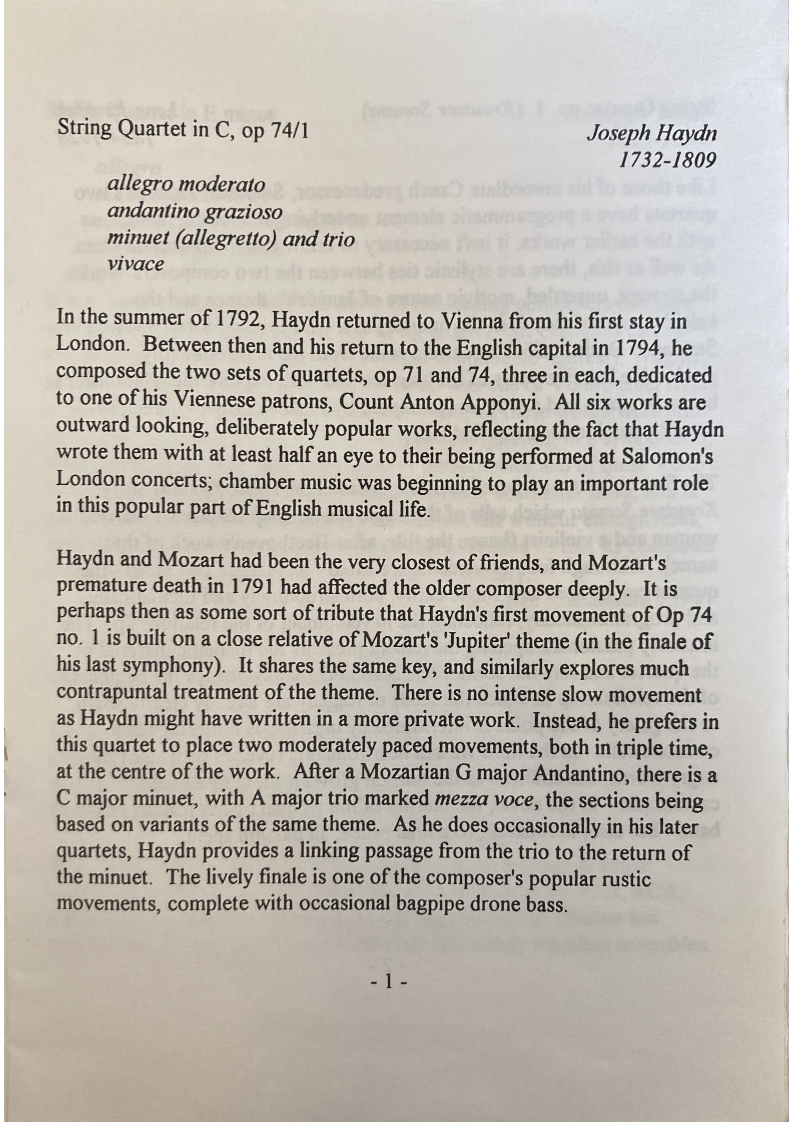 String Quartet in C, op 74/1

Joseph Haydn
1732-1809

allegro moderato
andantino grazioso
minuet (allegretto) and trio
vivace

In the summer of 1792, Haydn returned to Vienna from his first stay in London. Between then and his return to the English capital in 1794, he composed the two sets of quartets, op 71 and 74, three in each, dedicated to one of his Viennese patrons, Count Anton Apponyi. All six works are outward looking, deliberately popular works, reflecting the fact that Haydn wrote them with at least half an eye to their being performed at Salomon's London concerts; chamber music was beginning to play an important role in this popular part of English musical life.

Haydn and Mozart had been the very closest of friends, and Mozart's premature death in 1791 had affected the older composer deeply. It is perhaps then as some sort of tribute that Haydn's first movement of Op 74 no. 1 is built on a close relative of Mozart's 'Jupiter' theme (in the finale of his last symphony). It shares the same key, and similarly explores much contrapuntal treatment of the theme. There is no intense slow movement as Haydn might have written in a more private work. Instead, he prefers in this quartet to place two moderately paced movements, both in triple time, at the centre of the work. After a Mozartian G major Andantino, there is a C major minuet, with A major trio marked mezza voce, the sections being based on variants of the same theme. As he does occasionally in his later quartets, Haydn provides a linking passage from the trio to the return of the minuet. The lively finale is one of the composer's popular rustic movements, complete with occasional bagpipe drone bass.

- 1 -